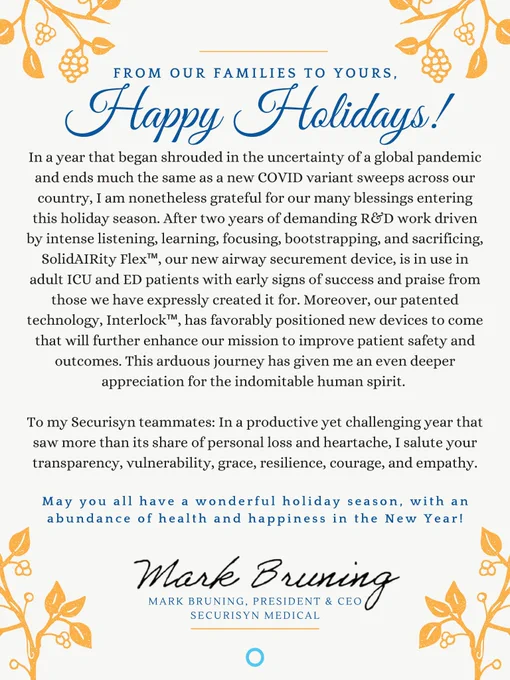 FROM OUR FAMILIES TO YOURS,
Happy Holidays!

In a year that began shrouded in the uncertainty of a global pandemic and ends much the same as a new COVID variant sweeps across our country, I am nonetheless grateful for our many blessings entering this holiday season. After two years of demanding R&D work driven by intense listening, learning, focusing, bootstrapping, and sacrificing, SolidAIRity Flex™, our new airway securement device, is in use in adult ICU and ED patients with early signs of success and praise from those we have expressly created it for. Moreover, our patented technology, Interlock™, has favorably positioned new devices to come that will further enhance our mission to improve patient safety and outcomes. This arduous journey has given me an even deeper appreciation for the indomitable human spirit.

To my Securisyn teammates: In a productive yet challenging year that saw more than its share of personal loss and heartache, I salute your transparency, vulnerability, grace, resilience, courage, and empathy.

May you all have a wonderful holiday season, with an abundance of health and happiness in the New Year!

Mark Bruning
MARK BRUNING, PRESIDENT & CEO
SECURISYN MEDICAL